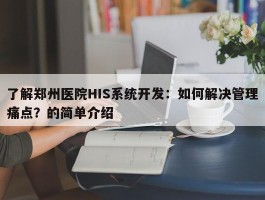 了解郑州医院HIS系统开发：如何解决管理痛点？的简单介绍